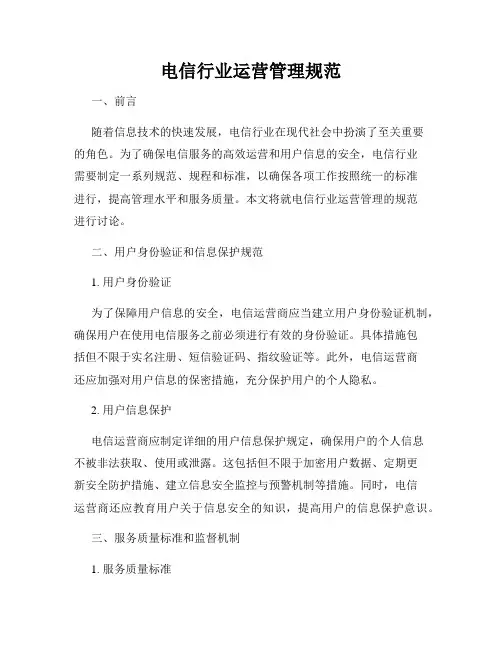 电信行业运营管理规范

一、前言

随着信息技术的快速发展，电信行业在现代社会中扮演了至关重要的角色。为了确保电信服务的高效运营和用户信息的安全，电信行业需要制定一系列规范、规程和标准，以确保各项工作按照统一的标准进行，提高管理水平和服务质量。本文将就电信行业运营管理的规范进行讨论。

二、用户身份验证和信息保护规范

1. 用户身份验证

为了保障用户信息的安全，电信运营商应当建立用户身份验证机制，确保用户在使用电信服务之前必须进行有效的身份验证。具体措施包括但不限于实名注册、短信验证码、指纹验证等。此外，电信运营商还应加强对用户信息的保密措施，充分保护用户的个人隐私。

2. 用户信息保护

电信运营商应制定详细的用户信息保护规定，确保用户的个人信息不被非法获取、使用或泄露。这包括但不限于加密用户数据、定期更新安全防护措施、建立信息安全监控与预警机制等措施。同时，电信运营商还应教育用户关于信息安全的知识，提高用户的信息保护意识。

三、服务质量标准和监督机制

1. 服务质量标准